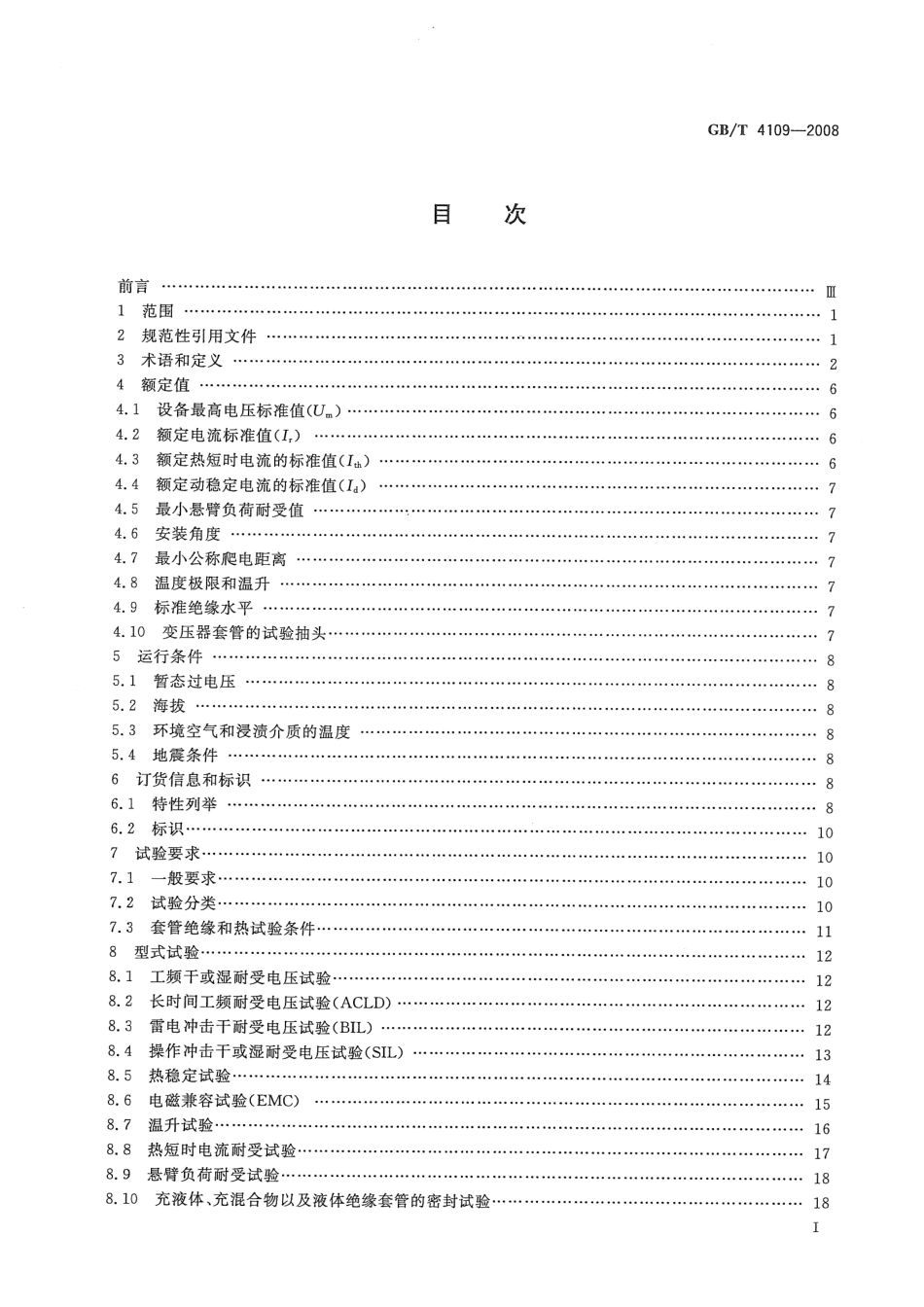 GB/T 4109—2008

目　次

前言 …… Ⅲ
1　范围 …… 1
2　规范性引用文件 …… 1
3　术语和定义 …… 2
4　额定值 …… 6
4.1　设备最高电压标准值($U_m$) …… 6
4.2　额定电流标准值($I_r$) …… 6
4.3　额定热短时电流的标准值($I_{th}$) …… 6
4.4　额定动稳定电流的标准值($I_d$) …… 7
4.5　最小悬臂负荷耐受值 …… 7
4.6　安装角度 …… 7
4.7　最小公称爬电距离 …… 7
4.8　温度极限和温升 …… 7
4.9　标准绝缘水平 …… 7
4.10　变压器套管的试验抽头 …… 7
5　运行条件 …… 8
5.1　暂态过电压 …… 8
5.2　海拔 …… 8
5.3　环境空气和浸渍介质的温度 …… 8
5.4　地震条件 …… 8
6　订货信息和标识 …… 8
6.1　特性列举 …… 8
6.2　标识 …… 10
7　试验要求 …… 10
7.1　一般要求 …… 10
7.2　试验分类 …… 10
7.3　套管绝缘和热试验条件 …… 11
8　型式试验 …… 12
8.1　工频干或湿耐受电压试验 …… 12
8.2　长时间工频耐受电压试验(ACLD) …… 12
8.3　雷电冲击干耐受电压试验(BIL) …… 12
8.4　操作冲击干或湿耐受电压试验(SIL) …… 13
8.5　热稳定试验 …… 14
8.6　电磁兼容试验(EMC) …… 15
8.7　温升试验 …… 16
8.8　热短时电流耐受试验 …… 17
8.9　悬臂负荷耐受试验 …… 18
8.10　充液体、充混合物以及液体绝缘套管的密封试验 …… 18

Ⅰ